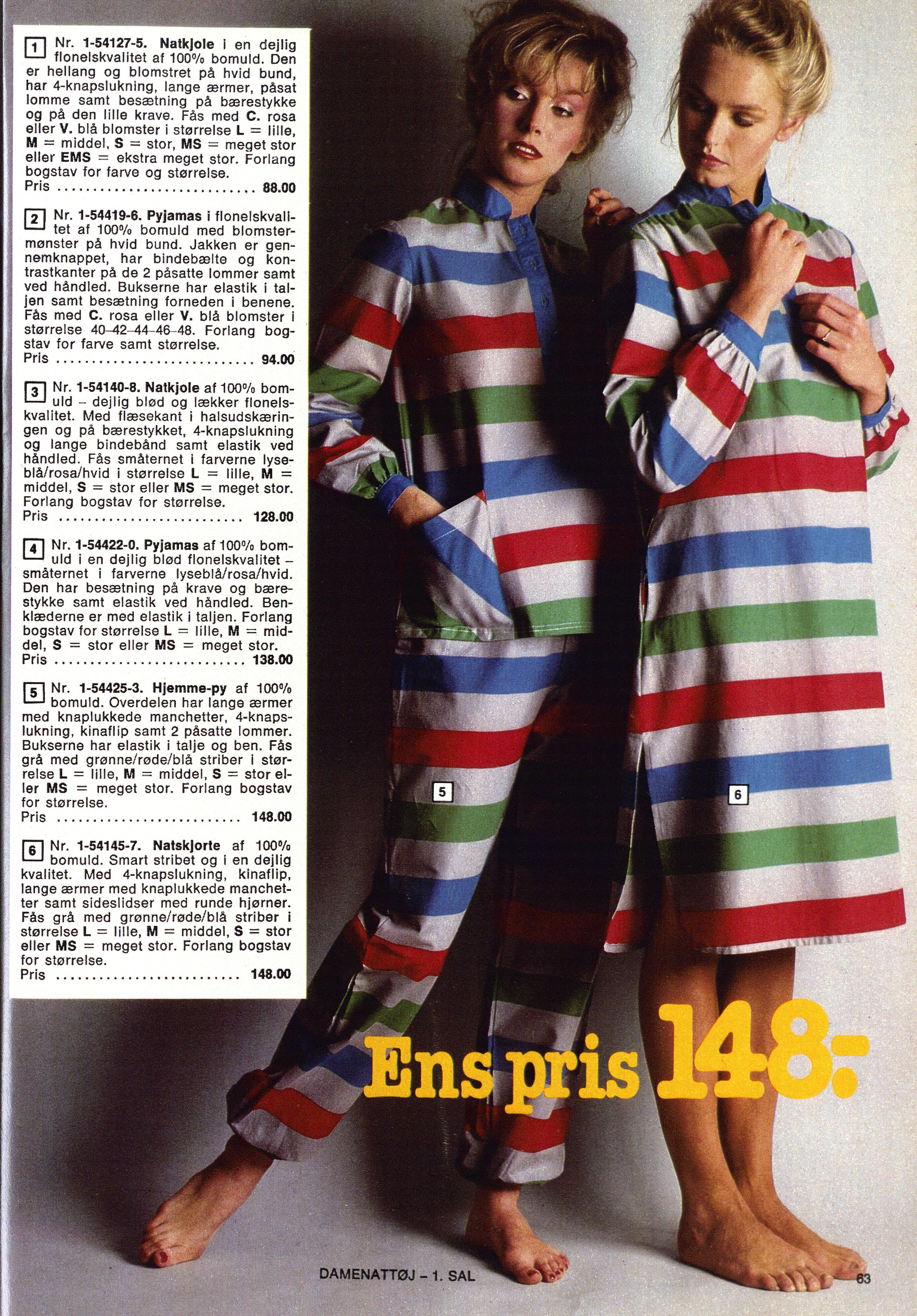 1 Nr. 1-54127-5. Natkjole i en dejlig flonelskvalitet af 100% bomuld. Den er hellang og blomstret på hvid bund, har 4-knapslukning, lange ærmer, påsat lomme samt besætning på bærestykke og på den lille krave. Fås med C. rosa eller V. blå blomster i størrelse L = lille, M = middel, S = stor, MS = meget stor eller EMS = ekstra meget stor. Forlang bogstav for farve og størrelse.
Pris 88.00

2 Nr. 1-54419-6. Pyjamas i flonelskvalitet af 100% bomuld med blomstermønster på hvid bund. Jakken er gennemknappet, har bindebælte og kontrastkanter på de 2 påsatte lommer samt ved håndled. Bukserne har elastik i taljen samt besætning forneden i benene. Fås med C. rosa eller V. blå blomster i størrelse 40-42-44-46-48. Forlang bogstav for farve samt størrelse.
Pris 94.00

3 Nr. 1-54140-8. Natkjole af 100% bomuld - dejlig blød og lækker flonelskvalitet. Med flæsekant i halsudskæringen og på bærestykket, 4-knapslukning og lange bindebånd samt elastik ved håndled. Fås småternet i farverne lyseblå/rosa/hvid i størrelse L = lille, M = middel, S = stor eller MS = meget stor. Forlang bogstav for størrelse.
Pris 128.00

4 Nr. 1-54422-0. Pyjamas af 100% bomuld i en dejlig blød flonelskvalitet - småternet i farverne lyseblå/rosa/hvid. Den har besætning på krave og bærestykke samt elastik ved håndled. Benklæderne er med elastik i taljen. Forlang bogstav for størrelse L = lille, M = middel, S = stor eller MS = meget stor.
Pris 138.00

5 Nr. 1-54425-3. Hjemme-py af 100% bomuld. Overdelen har lange ærmer med knaplukkede manchetter, 4-knapslukning, kinaflip samt 2 påsatte lommer. Bukserne har elastik i talje og ben. Fås grå med grønne/røde/blå striber i størrelse L = lille, M = middel, S = stor eller MS = meget stor. Forlang bogstav for størrelse.
Pris 148.00

6 Nr. 1-54145-7. Natskjorte af 100% bomuld. Smart stribet og i en dejlig kvalitet. Med 4-knapslukning, kinaflip, lange ærmer med knaplukkede manchetter samt sideslidser med runde hjørner. Fås grå med grønne/røde/blå striber i størrelse L = lille, M = middel, S = stor eller MS = meget stor. Forlang bogstav for størrelse.
Pris 148.00

5

6

Ens pris 148:-

DAMENATTØJ - 1. SAL

63